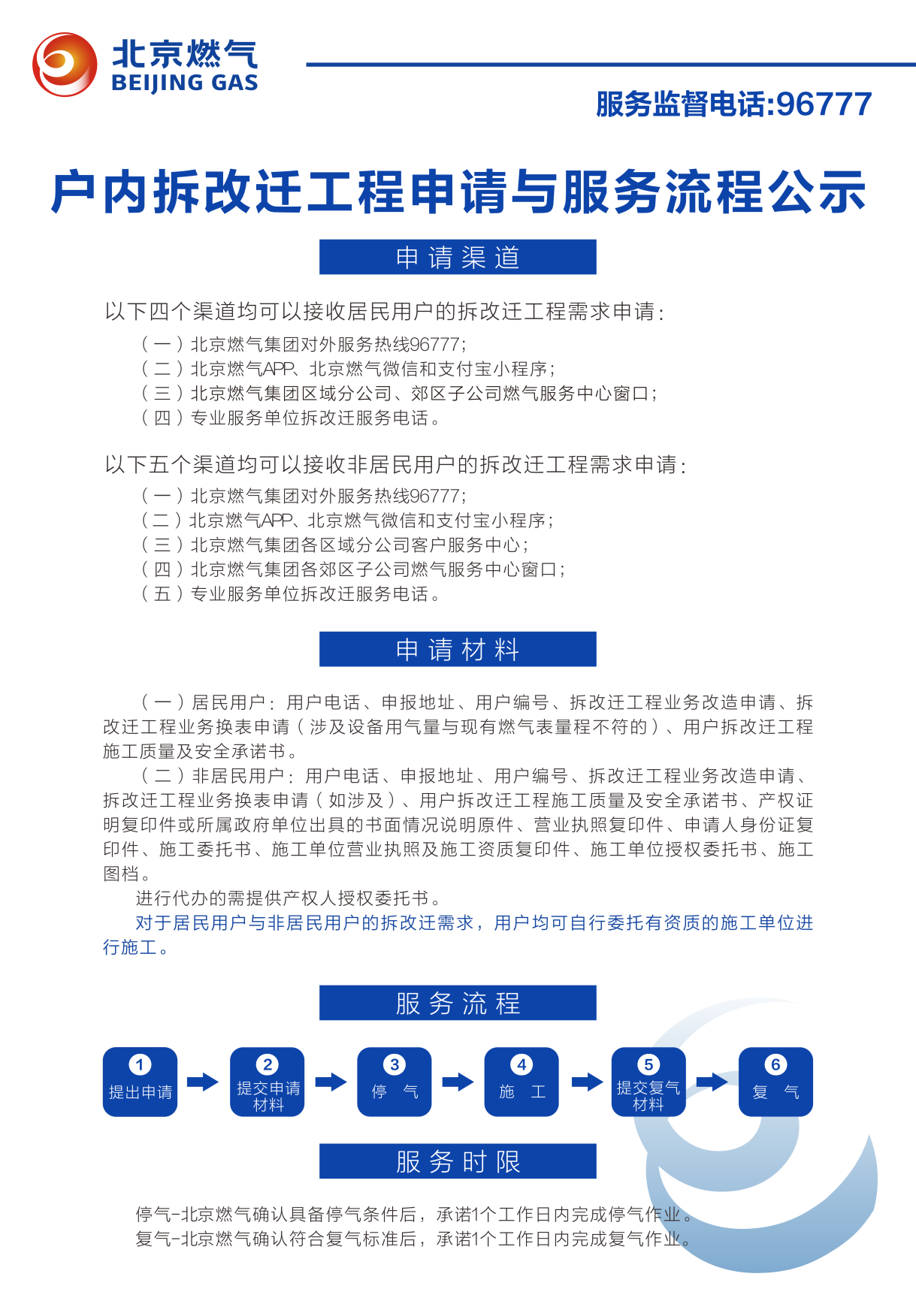 北京燃气
BEIJING GAS

服务监督电话:96777

户内拆改迁工程申请与服务流程公示

申请渠道

以下四个渠道均可以接收居民用户的拆改迁工程需求申请:
（一）北京燃气集团对外服务热线96777;
（二）北京燃气APP、北京燃气微信和支付宝小程序;
（三）北京燃气集团区域分公司、郊区子公司燃气服务中心窗口;
（四）专业服务单位拆改迁服务电话。

以下五个渠道均可以接收非居民用户的拆改迁工程需求申请:
（一）北京燃气集团对外服务热线96777;
（二）北京燃气APP、北京燃气微信和支付宝小程序;
（三）北京燃气集团各区域分公司客户服务中心;
（四）北京燃气集团各郊区子公司燃气服务中心窗口;
（五）专业服务单位拆改迁服务电话。

申请材料

（一）居民用户：用户电话、申报地址、用户编号、拆改迁工程业务改造申请、拆改迁工程业务换表申请（涉及设备用气量与现有燃气表量程不符的）、用户拆改迁工程施工质量及安全承诺书。
（二）非居民用户：用户电话、申报地址、用户编号、拆改迁工程业务改造申请、拆改迁工程业务换表申请（如涉及）、用户拆改迁工程施工质量及安全承诺书、产权证明复印件或所属政府单位出具的书面情况说明原件、营业执照复印件、申请人身份证复印件、施工委托书、施工单位营业执照及施工资质复印件、施工单位授权委托书、施工图档。
进行代办的需提供产权人授权委托书。
对于居民用户与非居民用户的拆改迁需求，用户均可自行委托有资质的施工单位进行施工。

服务流程

1 提出申请
2 提交申请材料
3 停 气
4 施 工
5 提交复气材料
6 复 气

服务时限

停气-北京燃气确认具备停气条件后，承诺1个工作日内完成停气作业。
复气-北京燃气确认符合复气标准后，承诺1个工作日内完成复气作业。